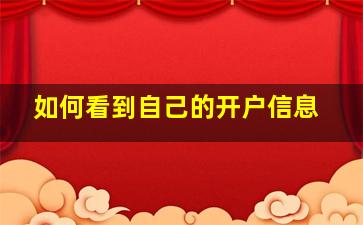 如何看到自己的开户信息